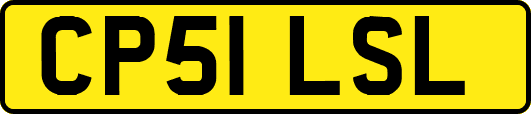 CP51 LSL